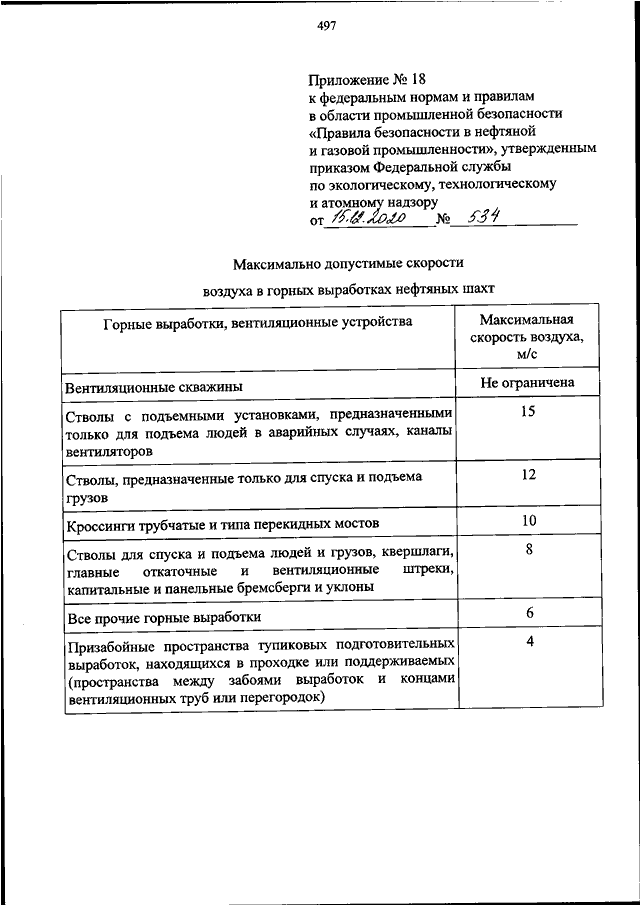 497

Приложение № 18
к федеральным нормам и правилам
в области промышленной безопасности
«Правила безопасности в нефтяной
и газовой промышленности», утвержденным
приказом Федеральной службы
по экологическому, технологическому
и атомному надзору
от 15.12.2020 № 534

Максимально допустимые скорости
воздуха в горных выработках нефтяных шахт

| Горные выработки, вентиляционные устройства | Максимальная скорость воздуха, м/с |
|---|---|
| Вентиляционные скважины | Не ограничена |
| Стволы с подъемными установками, предназначенными только для подъема людей в аварийных случаях, каналы вентиляторов | 15 |
| Стволы, предназначенные только для спуска и подъема грузов | 12 |
| Кроссинги трубчатые и типа перекидных мостов | 10 |
| Стволы для спуска и подъема людей и грузов, квершлаги, главные откаточные и вентиляционные штреки, капитальные и панельные бремсберги и уклоны | 8 |
| Все прочие горные выработки | 6 |
| Призабойные пространства тупиковых подготовительных выработок, находящихся в проходке или поддерживаемых (пространства между забоями выработок и концами вентиляционных труб или перегородок) | 4 |